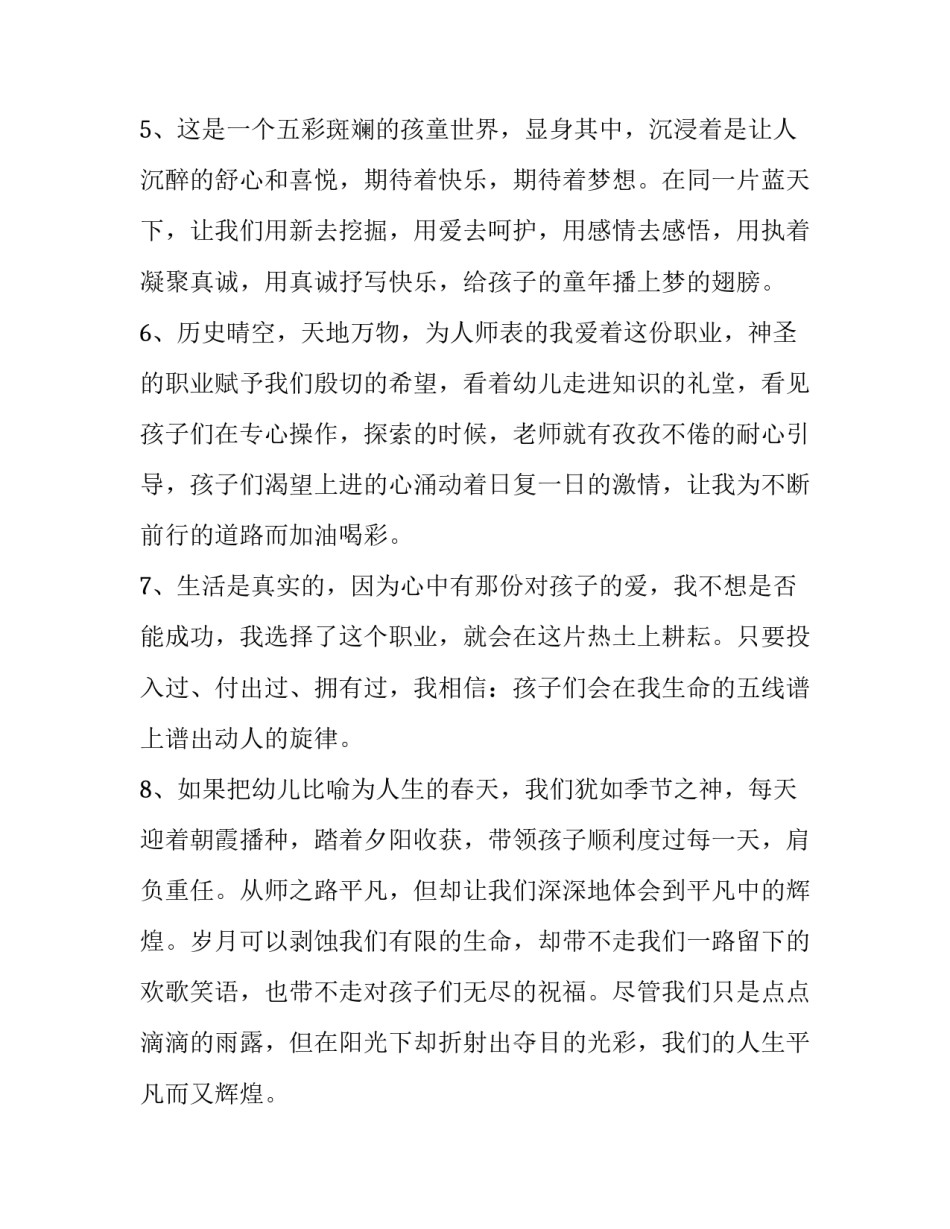 5、这是一个五彩斑斓的孩童世界，显身其中，沉浸着是让人沉醉的舒心和喜悦，期待着快乐，期待着梦想。在同一片蓝天下，让我们用新去挖掘，用爱去呵护，用感情去感悟，用执着凝聚真诚，用真诚抒写快乐，给孩子的童年播上梦的翅膀。

6、历史晴空，天地万物，为人师表的我爱着这份职业，神圣的职业赋予我们殷切的希望，看着幼儿走进知识的礼堂，看见孩子们在专心操作，探索的时候，老师就有孜孜不倦的耐心引导，孩子们渴望上进的心涌动着日复一日的激情，让我为不断前行的道路而加油喝彩。

7、生活是真实的，因为心中有那份对孩子的爱，我不想是否能成功，我选择了这个职业，就会在这片热土上耕耘。只要投入过、付出过、拥有过，我相信：孩子们会在我生命的五线谱上谱出动人的旋律。

8、如果把幼儿比喻为人生的春天，我们犹如季节之神，每天迎着朝霞播种，踏着夕阳收获，带领孩子顺利度过每一天，肩负重任。从师之路平凡，但却让我们深深地体会到平凡中的辉煌。岁月可以剥蚀我们有限的生命，却带不走我们一路留下的欢歌笑语，也带不走对孩子们无尽的祝福。尽管我们只是点点滴滴的雨露，但在阳光下却折射出夺目的光彩，我们的人生平凡而又辉煌。